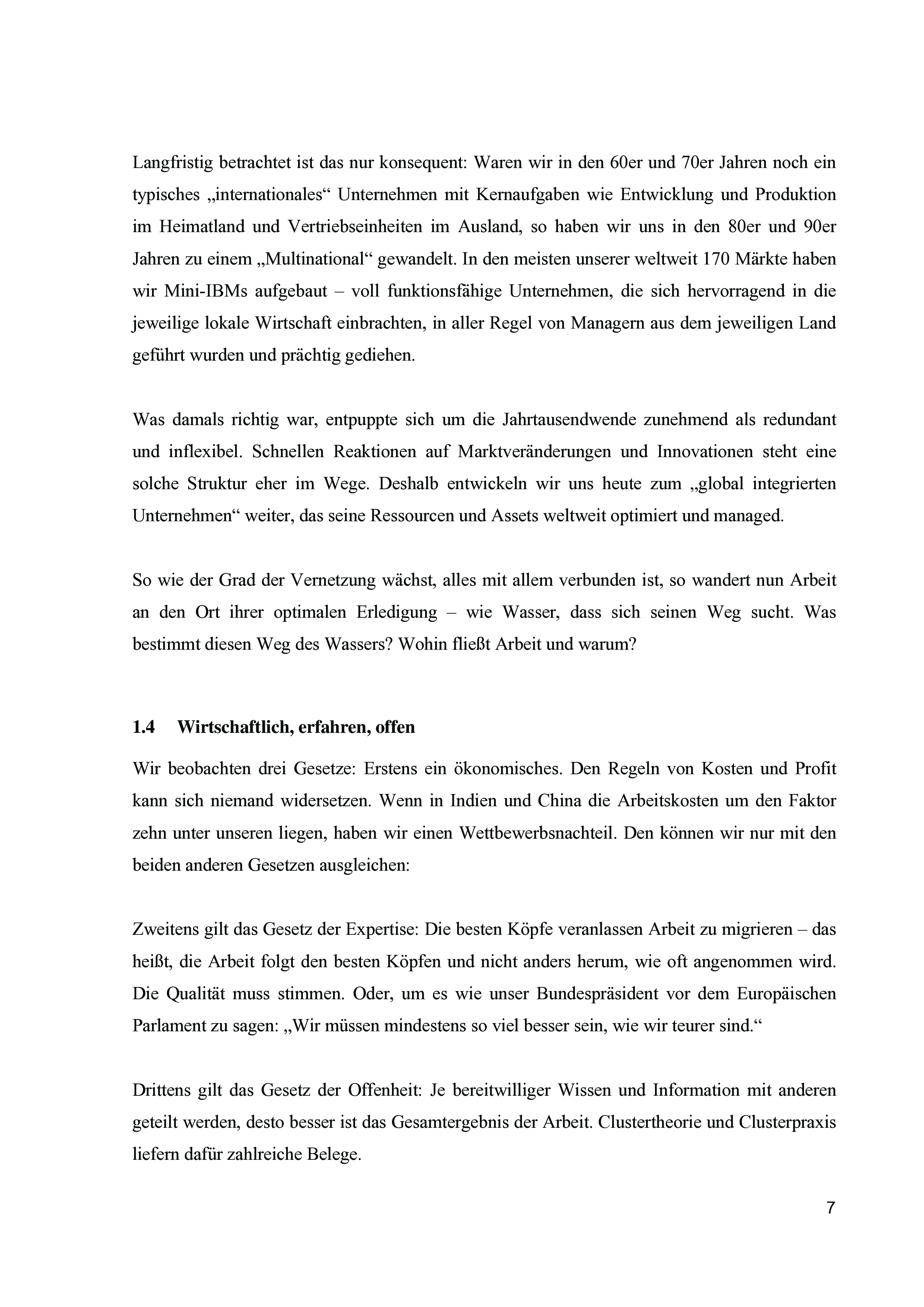 Langfristig betrachtet ist das nur konsequent: Waren wir in den 60er und 70er Jahren noch ein typisches „internationales“ Unternehmen mit Kernaufgaben wie Entwicklung und Produktion im Heimatland und Vertriebseinheiten im Ausland, so haben wir uns in den 80er und 90er Jahren zu einem „Multinational“ gewandelt. In den meisten unserer weltweit 170 Märkte haben wir Mini-IBMs aufgebaut – voll funktionsfähige Unternehmen, die sich hervorragend in die jeweilige lokale Wirtschaft einbrachten, in aller Regel von Managern aus dem jeweiligen Land geführt wurden und prächtig gediehen.

Was damals richtig war, entpuppte sich um die Jahrtausendwende zunehmend als redundant und inflexibel. Schnellen Reaktionen auf Marktveränderungen und Innovationen steht eine solche Struktur eher im Wege. Deshalb entwickeln wir uns heute zum „global integrierten Unternehmen“ weiter, das seine Ressourcen und Assets weltweit optimiert und managed.

So wie der Grad der Vernetzung wächst, alles mit allem verbunden ist, so wandert nun Arbeit an den Ort ihrer optimalen Erledigung – wie Wasser, dass sich seinen Weg sucht. Was bestimmt diesen Weg des Wassers? Wohin fließt Arbeit und warum?

1.4 Wirtschaftlich, erfahren, offen

Wir beobachten drei Gesetze: Erstens ein ökonomisches. Den Regeln von Kosten und Profit kann sich niemand widersetzen. Wenn in Indien und China die Arbeitskosten um den Faktor zehn unter unseren liegen, haben wir einen Wettbewerbsnachteil. Den können wir nur mit den beiden anderen Gesetzen ausgleichen:

Zweitens gilt das Gesetz der Expertise: Die besten Köpfe veranlassen Arbeit zu migrieren – das heißt, die Arbeit folgt den besten Köpfen und nicht anders herum, wie oft angenommen wird. Die Qualität muss stimmen. Oder, um es wie unser Bundespräsident vor dem Europäischen Parlament zu sagen: „Wir müssen mindestens so viel besser sein, wie wir teurer sind.“

Drittens gilt das Gesetz der Offenheit: Je bereitwilliger Wissen und Information mit anderen geteilt werden, desto besser ist das Gesamtergebnis der Arbeit. Clustertheorie und Clusterpraxis liefern dafür zahlreiche Belege.

7